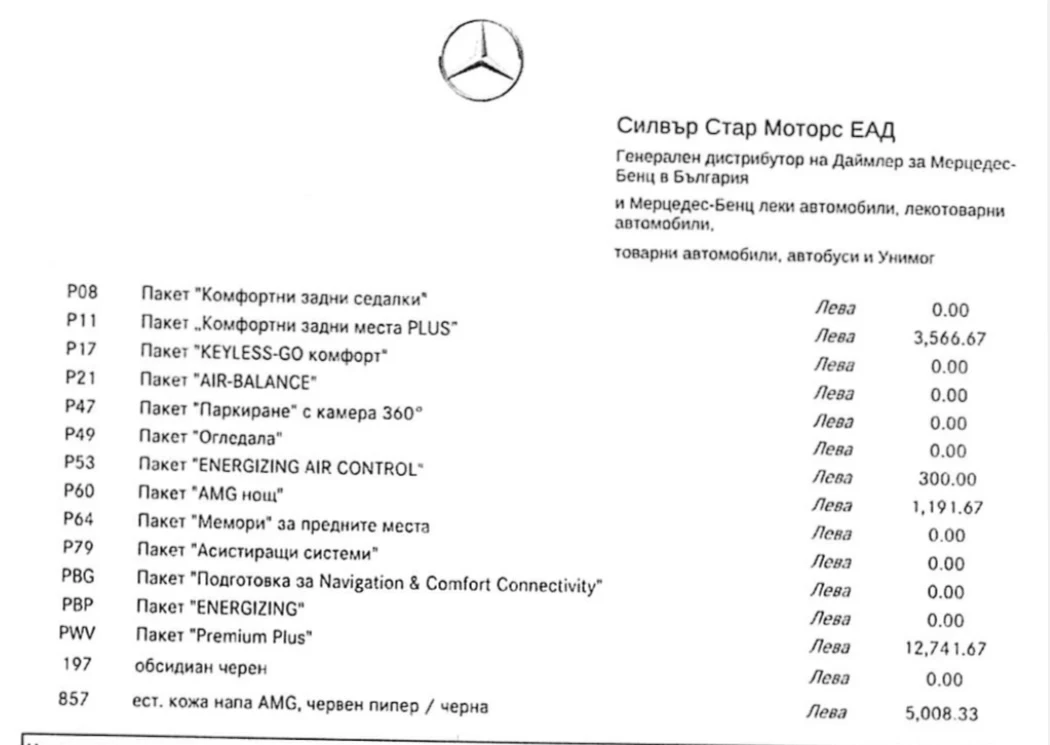 Силвър Стар Моторс ЕАД

Генерален дистрибутор на Даймлер за Мерцедес-Бенц в България

и Мерцедес-Бенц леки автомобили, лекотоварни автомобили,

товарни автомобили, автобуси и Унимог

| | | | |
|---|---|---|---|
| P08 | Пакет "Комфортни задни седалки" | Лева | 0.00 |
| P11 | Пакет „Комфортни задни места PLUS" | Лева | 3,566.67 |
| P17 | Пакет "KEYLESS-GO комфорт" | Лева | 0.00 |
| P21 | Пакет "AIR-BALANCE" | Лева | 0.00 |
| P47 | Пакет "Паркиране" с камера 360° | Лева | 0.00 |
| P49 | Пакет "Огледала" | Лева | 0.00 |
| P53 | Пакет "ENERGIZING AIR CONTROL" | Лева | 300.00 |
| P60 | Пакет "AMG нощ" | Лева | 1,191.67 |
| P64 | Пакет "Мемори" за предните места | Лева | 0.00 |
| P79 | Пакет "Асистиращи системи" | Лева | 0.00 |
| PBG | Пакет "Подготовка за Navigation & Comfort Connectivity" | Лева | 0.00 |
| PBP | Пакет "ENERGIZING" | Лева | 0.00 |
| PWV | Пакет "Premium Plus" | Лева | 12,741.67 |
| 197 | обсидиан черен | Лева | 0.00 |
| 857 | ест. кожа напа AMG, червен пипер / черна | Лева | 5,008.33 |